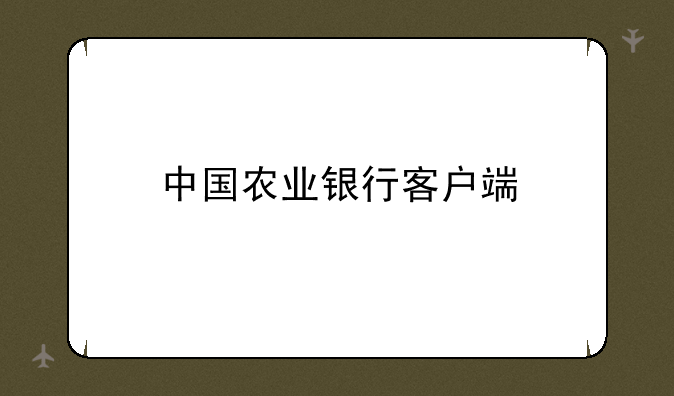 中国农业银行客户端